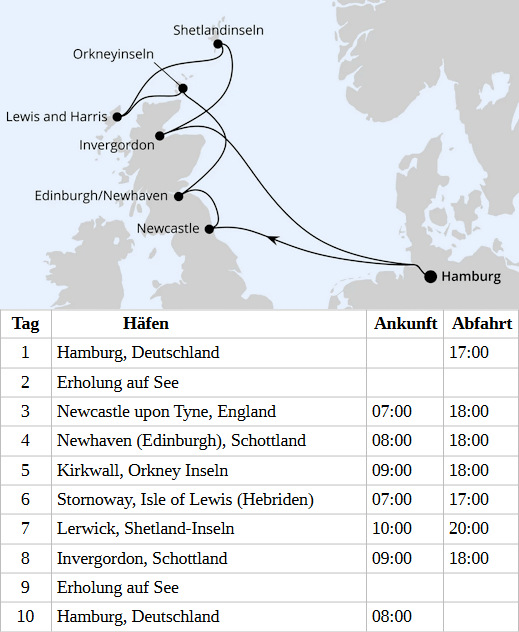 Shetlandinseln
Orkneyinseln
Lewis and Harris
Invergordon
Edinburgh/Newhaven
Newcastle
Hamburg

| Tag | Häfen | Ankunft | Abfahrt |
|---|---|---|---|
| 1 | Hamburg, Deutschland | | 17:00 |
| 2 | Erholung auf See | | |
| 3 | Newcastle upon Tyne, England | 07:00 | 18:00 |
| 4 | Newhaven (Edinburgh), Schottland | 08:00 | 18:00 |
| 5 | Kirkwall, Orkney Inseln | 09:00 | 18:00 |
| 6 | Stornoway, Isle of Lewis (Hebriden) | 07:00 | 17:00 |
| 7 | Lerwick, Shetland-Inseln | 10:00 | 20:00 |
| 8 | Invergordon, Schottland | 09:00 | 18:00 |
| 9 | Erholung auf See | | |
| 10 | Hamburg, Deutschland | 08:00 | |